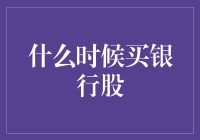 什么时候买银行股